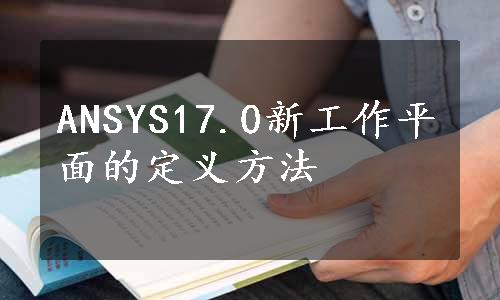 ANSYS17.0新工作平面的定义方法